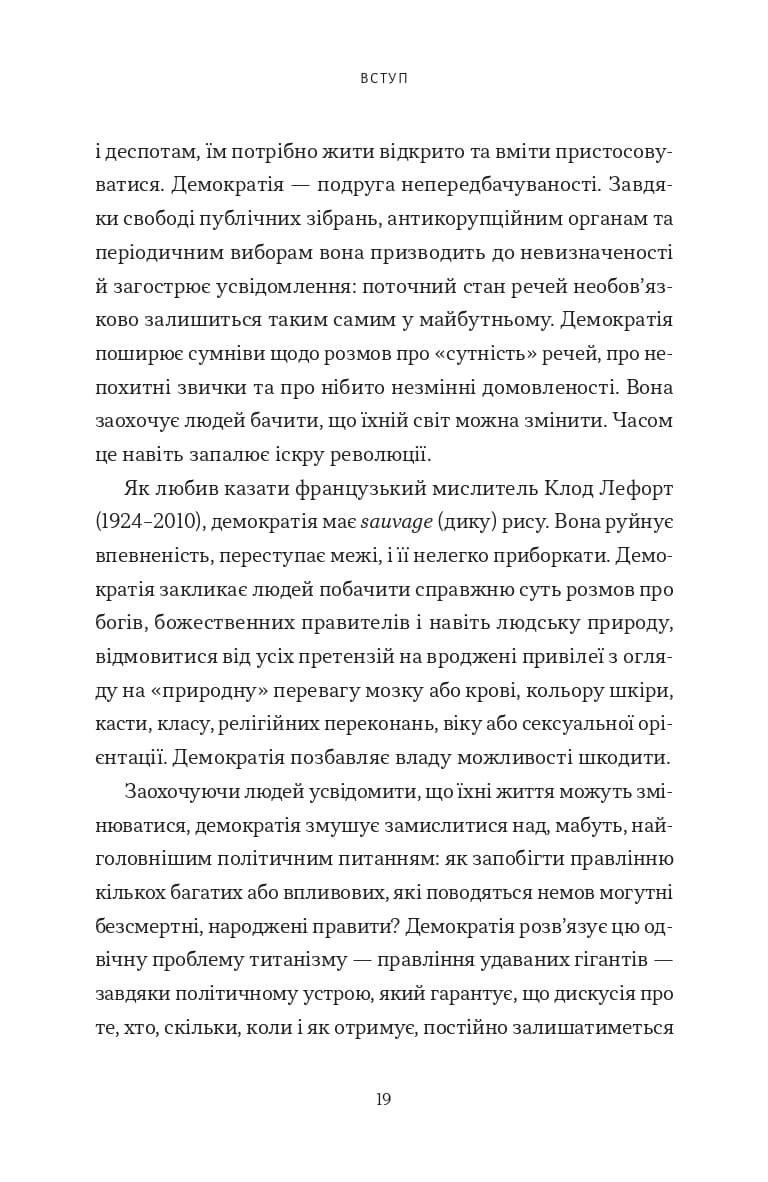 ВСТУП

і деспотам, їм потрібно жити відкрито та вміти пристосовуватися. Демократія — подруга непередбачуваності. Завдяки свободі публічних зібрань, антикорупційним органам та періодичним виборам вона призводить до невизначеності й загострює усвідомлення: поточний стан речей необов'язково залишиться таким самим у майбутньому. Демократія поширює сумніви щодо розмов про «сутність» речей, про непохитні звички та про нібито незмінні домовленості. Вона заохочує людей бачити, що їхній світ можна змінити. Часом це навіть запалює іскру революції.

Як любив казати французький мислитель Клод Лефорт (1924–2010), демократія має sauvage (дику) рису. Вона руйнує впевненість, переступає межі, і її нелегко приборкати. Демократія закликає людей побачити справжню суть розмов про богів, божественних правителів і навіть людську природу, відмовитися від усіх претензій на вроджені привілеї з огляду на «природну» перевагу мозку або крові, кольору шкіри, касти, класу, релігійних переконань, віку або сексуальної орієнтації. Демократія позбавляє владу можливості шкодити.

Заохочуючи людей усвідомити, що їхні життя можуть змінюватися, демократія змушує замислитися над, мабуть, найголовнішим політичним питанням: як запобігти правлінню кількох багатих або впливових, які поводяться немов могутні безсмертні, народжені правити? Демократія розв'язує цю одвічну проблему титанізму — правління удаваних гігантів — завдяки політичному устрою, який гарантує, що дискусія про те, хто, скільки, коли і як отримує, постійно залишатиметься

19